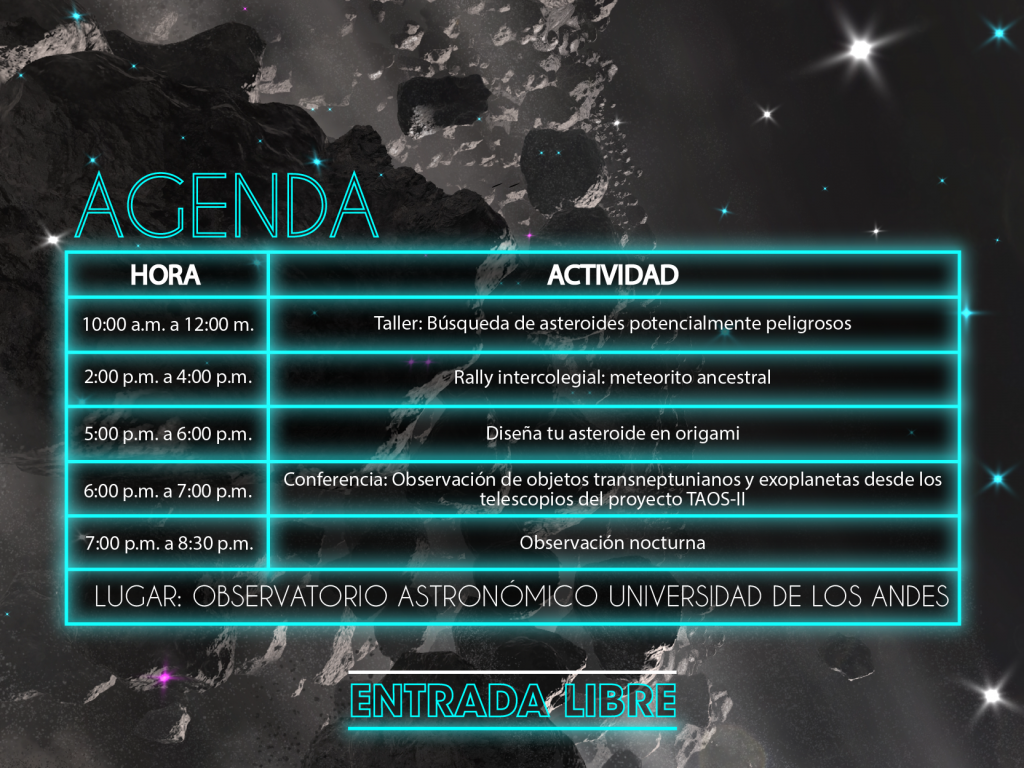 AGENDA

| HORA | ACTIVIDAD |
|---|---|
| 10:00 a.m. a 12:00 m. | Taller: Búsqueda de asteroides potencialmente peligrosos |
| 2:00 p.m. a 4:00 p.m. | Rally intercolegial: meteorito ancestral |
| 5:00 p.m. a 6:00 p.m. | Diseña tu asteroide en origami |
| 6:00 p.m. a 7:00 p.m. | Conferencia: Observación de objetos transneptunianos y exoplanetas desde los telescopios del proyecto TAOS-II |
| 7:00 p.m. a 8:30 p.m. | Observación nocturna |
| LUGAR: OBSERVATORIO ASTRONÓMICO UNIVERSIDAD DE LOS ANDES | |

ENTRADA LIBRE